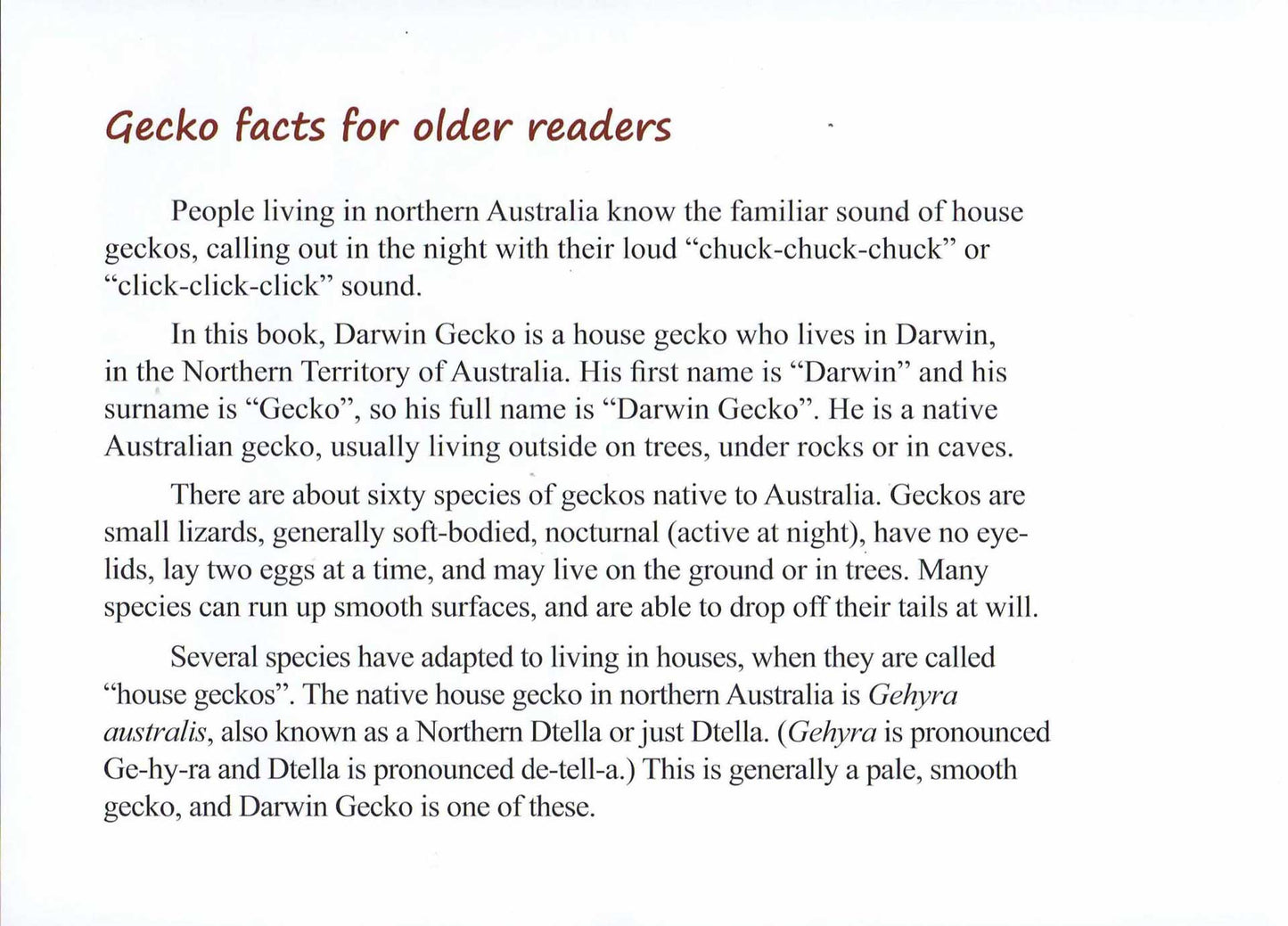 Gecko facts for older readers

People living in northern Australia know the familiar sound of house geckos, calling out in the night with their loud "chuck-chuck-chuck" or "click-click-click" sound.

In this book, Darwin Gecko is a house gecko who lives in Darwin, in the Northern Territory of Australia. His first name is "Darwin" and his surname is "Gecko", so his full name is "Darwin Gecko". He is a native Australian gecko, usually living outside on trees, under rocks or in caves.

There are about sixty species of geckos native to Australia. Geckos are small lizards, generally soft-bodied, nocturnal (active at night), have no eyelids, lay two eggs at a time, and may live on the ground or in trees. Many species can run up smooth surfaces, and are able to drop off their tails at will.

Several species have adapted to living in houses, when they are called "house geckos". The native house gecko in northern Australia is Gehyra australis, also known as a Northern Dtella or just Dtella. (Gehyra is pronounced Ge-hy-ra and Dtella is pronounced de-tell-a.) This is generally a pale, smooth gecko, and Darwin Gecko is one of these.